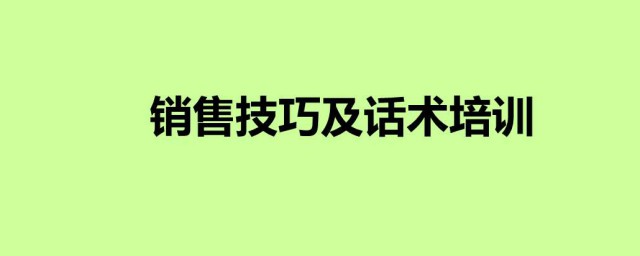 销售技巧及话术培训